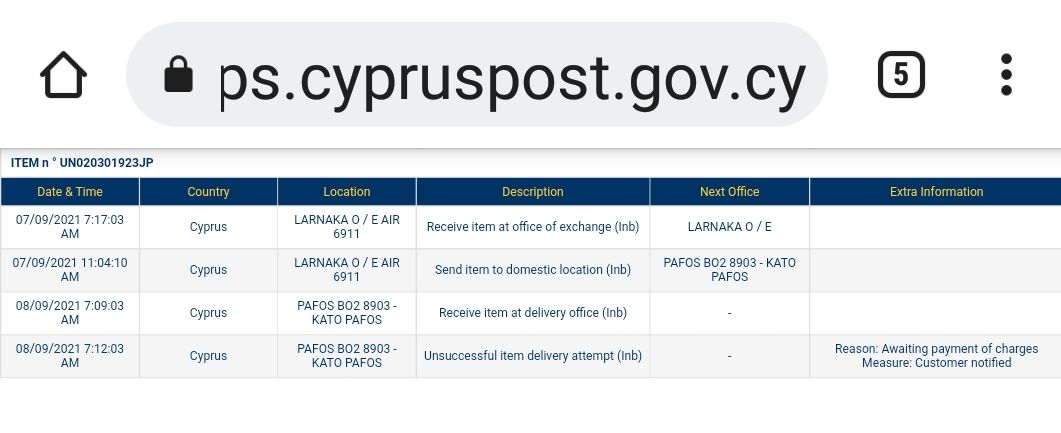 ps.cypruspost.gov.cy

5

ITEM n ° UN020301923JP

| Date & Time | Country | Location | Description | Next Office | Extra Information |
|---|---|---|---|---|---|
| 07/09/2021 7:17:03 AM | Cyprus | LARNAKA O / E AIR 6911 | Receive item at office of exchange (Inb) | LARNAKA O / E | |
| 07/09/2021 11:04:10 AM | Cyprus | LARNAKA O / E AIR 6911 | Send item to domestic location (Inb) | PAFOS BO2 8903 - KATO PAFOS | |
| 08/09/2021 7:09:03 AM | Cyprus | PAFOS BO2 8903 - KATO PAFOS | Receive item at delivery office (Inb) | - | |
| 08/09/2021 7:12:03 AM | Cyprus | PAFOS BO2 8903 - KATO PAFOS | Unsuccessful item delivery attempt (Inb) | - | Reason: Awaiting payment of charges Measure: Customer notified |